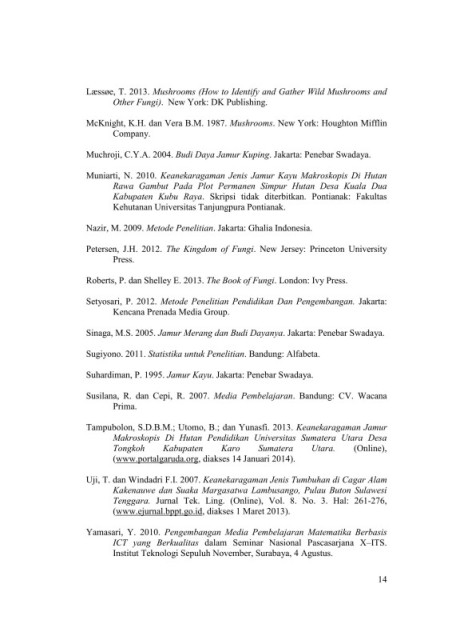 Læssøe, T. 2013. Mushrooms (How to Identify and Gather Wild Mushrooms and Other Fungi). New York: DK Publishing.

McKnight, K.H. dan Vera B.M. 1987. Mushrooms. New York: Houghton Mifflin Company.

Muchroji, C.Y.A. 2004. Budi Daya Jamur Kuping. Jakarta: Penebar Swadaya.

Muniarti, N. 2010. Keanekaragaman Jenis Jamur Kayu Makroskopis Di Hutan Rawa Gambut Pada Plot Permanen Simpur Hutan Desa Kuala Dua Kabupaten Kubu Raya. Skripsi tidak diterbitkan. Pontianak: Fakultas Kehutanan Universitas Tanjungpura Pontianak.

Nazir, M. 2009. Metode Penelitian. Jakarta: Ghalia Indonesia.

Petersen, J.H. 2012. The Kingdom of Fungi. New Jersey: Princeton University Press.

Roberts, P. dan Shelley E. 2013. The Book of Fungi. London: Ivy Press.

Setyosari, P. 2012. Metode Penelitian Pendidikan Dan Pengembangan. Jakarta: Kencana Prenada Media Group.

Sinaga, M.S. 2005. Jamur Merang dan Budi Dayanya. Jakarta: Penebar Swadaya.

Sugiyono. 2011. Statistika untuk Penelitian. Bandung: Alfabeta.

Suhardiman, P. 1995. Jamur Kayu. Jakarta: Penebar Swadaya.

Susilana, R. dan Cepi, R. 2007. Media Pembelajaran. Bandung: CV. Wacana Prima.

Tampubolon, S.D.B.M.; Utomo, B.; dan Yunasfi. 2013. Keanekaragaman Jamur Makroskopis Di Hutan Pendidikan Universitas Sumatera Utara Desa Tongkoh Kabupaten Karo Sumatera Utara. (Online), (www.portalgaruda.org, diakses 14 Januari 2014).

Uji, T. dan Windadri F.I. 2007. Keanekaragaman Jenis Tumbuhan di Cagar Alam Kakenauwe dan Suaka Margasatwa Lambusango, Pulau Buton Sulawesi Tenggara. Jurnal Tek. Ling. (Online), Vol. 8. No. 3. Hal: 261-276, (www.ejurnal.bppt.go.id, diakses 1 Maret 2013).

Yamasari, Y. 2010. Pengembangan Media Pembelajaran Matematika Berbasis ICT yang Berkualitas dalam Seminar Nasional Pascasarjana X–ITS. Institut Teknologi Sepuluh November, Surabaya, 4 Agustus.

14